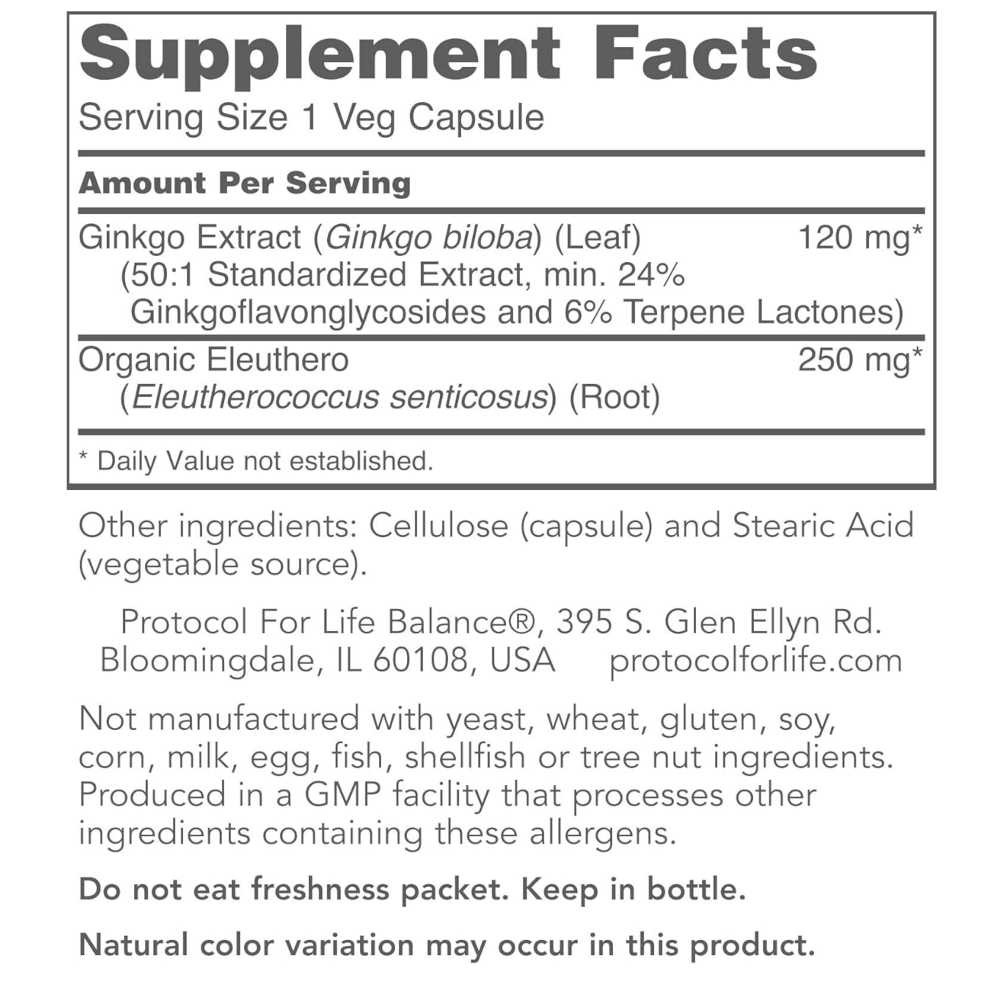 Supplement Facts
Serving Size 1 Veg Capsule

Amount Per Serving

Ginkgo Extract (Ginkgo biloba) (Leaf) 120 mg*
(50:1 Standardized Extract, min. 24% Ginkgoflavonglycosides and 6% Terpene Lactones)

Organic Eleuthero 250 mg*
(Eleutherococcus senticosus) (Root)

* Daily Value not established.

Other ingredients: Cellulose (capsule) and Stearic Acid (vegetable source).

Protocol For Life Balance®, 395 S. Glen Ellyn Rd.
Bloomingdale, IL 60108, USA protocolforlife.com

Not manufactured with yeast, wheat, gluten, soy, corn, milk, egg, fish, shellfish or tree nut ingredients. Produced in a GMP facility that processes other ingredients containing these allergens.

Do not eat freshness packet. Keep in bottle.

Natural color variation may occur in this product.